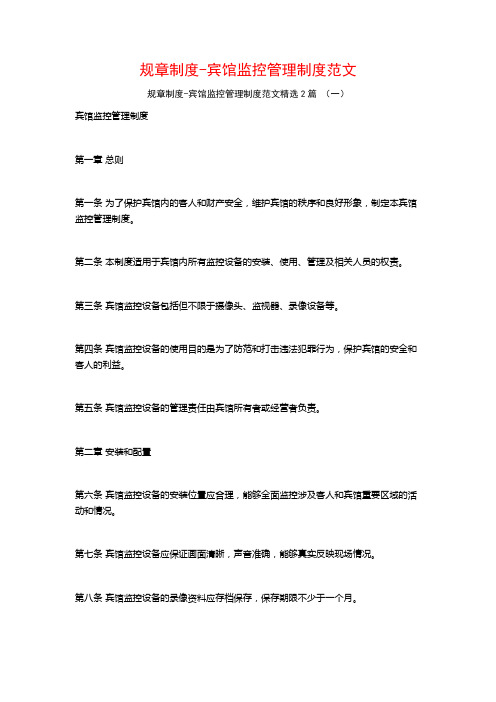 规章制度-宾馆监控管理制度范文

规章制度-宾馆监控管理制度范文精选 2 篇 （一）

宾馆监控管理制度

第一章 总则

第一条 为了保护宾馆内的客人和财产安全，维护宾馆的秩序和良好形象，制定本宾馆监控管理制度。

第二条 本制度适用于宾馆内所有监控设备的安装、使用、管理及相关人员的权责。

第三条 宾馆监控设备包括但不限于摄像头、监视器、录像设备等。

第四条 宾馆监控设备的使用目的是为了防范和打击违法犯罪行为，保护宾馆的安全和客人的利益。

第五条 宾馆监控设备的管理责任由宾馆所有者或经营者负责。

第二章 安装和配置

第六条 宾馆监控设备的安装位置应合理，能够全面监控涉及客人和宾馆重要区域的活动和情况。

第七条 宾馆监控设备应保证画面清晰，声音准确，能够真实反映现场情况。

第八条 宾馆监控设备的录像资料应存档保存，保存期限不少于一个月。